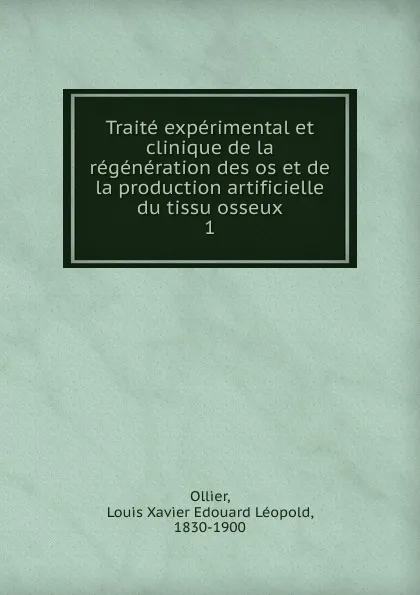 Traité expérimental et clinique de la régénération des os et de la production artificielle du tissu osseux
1

Ollier,
Louis Xavier Edouard Léopold,
1830-1900